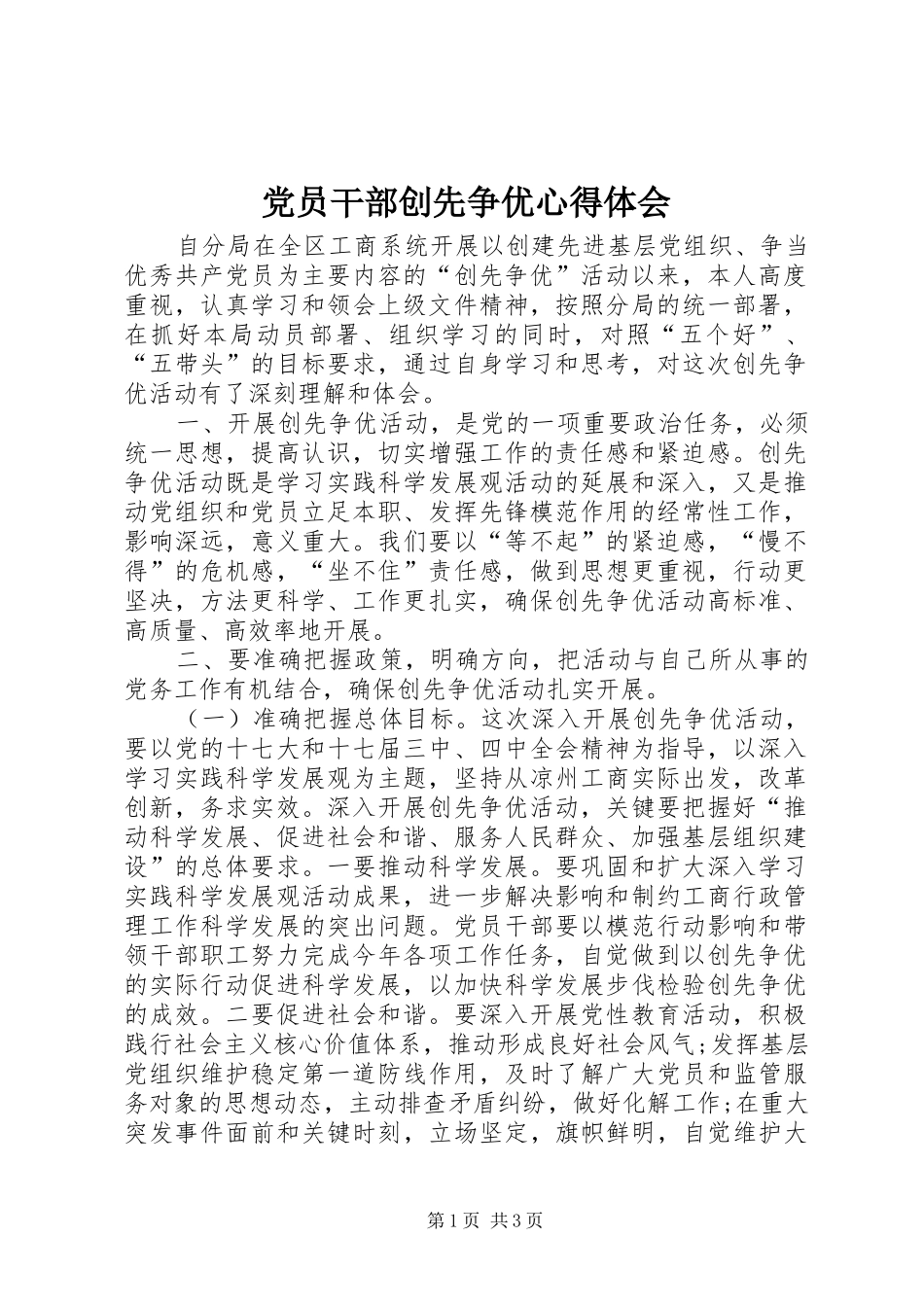 党员干部创先争优心得体会

自分局在全区工商系统开展以创建先进基层党组织、争当优秀共产党员为主要内容的“创先争优”活动以来，本人高度重视，认真学习和领会上级文件精神，按照分局的统一部署，在抓好本局动员部署、组织学习的同时，对照“五个好”、“五带头”的目标要求，通过自身学习和思考，对这次创先争优活动有了深刻理解和体会。

一、开展创先争优活动，是党的一项重要政治任务，必须统一思想，提高认识，切实增强工作的责任感和紧迫感。创先争优活动既是学习实践科学发展观活动的延展和深入，又是推动党组织和党员立足本职、发挥先锋模范作用的经常性工作，影响深远，意义重大。我们要以“等不起”的紧迫感，“慢不得”的危机感，“坐不住”责任感，做到思想更重视，行动更坚决，方法更科学、工作更扎实，确保创先争优活动高标准、高质量、高效率地开展。

二、要准确把握政策，明确方向，把活动与自己所从事的党务工作有机结合，确保创先争优活动扎实开展。

（一）准确把握总体目标。这次深入开展创先争优活动，要以党的十七大和十七届三中、四中全会精神为指导，以深入学习实践科学发展观为主题，坚持从凉州工商实际出发，改革创新，务求实效。深入开展创先争优活动，关键要把握好“推动科学发展、促进社会和谐、服务人民群众、加强基层组织建设”的总体要求。一要推动科学发展。要巩固和扩大深入学习实践科学发展观活动成果，进一步解决影响和制约工商行政管理工作科学发展的突出问题。党员干部要以模范行动影响和带领干部职工努力完成今年各项工作任务，自觉做到以创先争优的实际行动促进科学发展，以加快科学发展步伐检验创先争优的成效。二要促进社会和谐。要深入开展党性教育活动，积极践行社会主义核心价值体系，推动形成良好社会风气;发挥基层党组织维护稳定第一道防线作用，及时了解广大党员和监管服务对象的思想动态，主动排查矛盾纠纷，做好化解工作;在重大突发事件面前和关键时刻，立场坚定，旗帜鲜明，自觉维护大

第1页 共3页